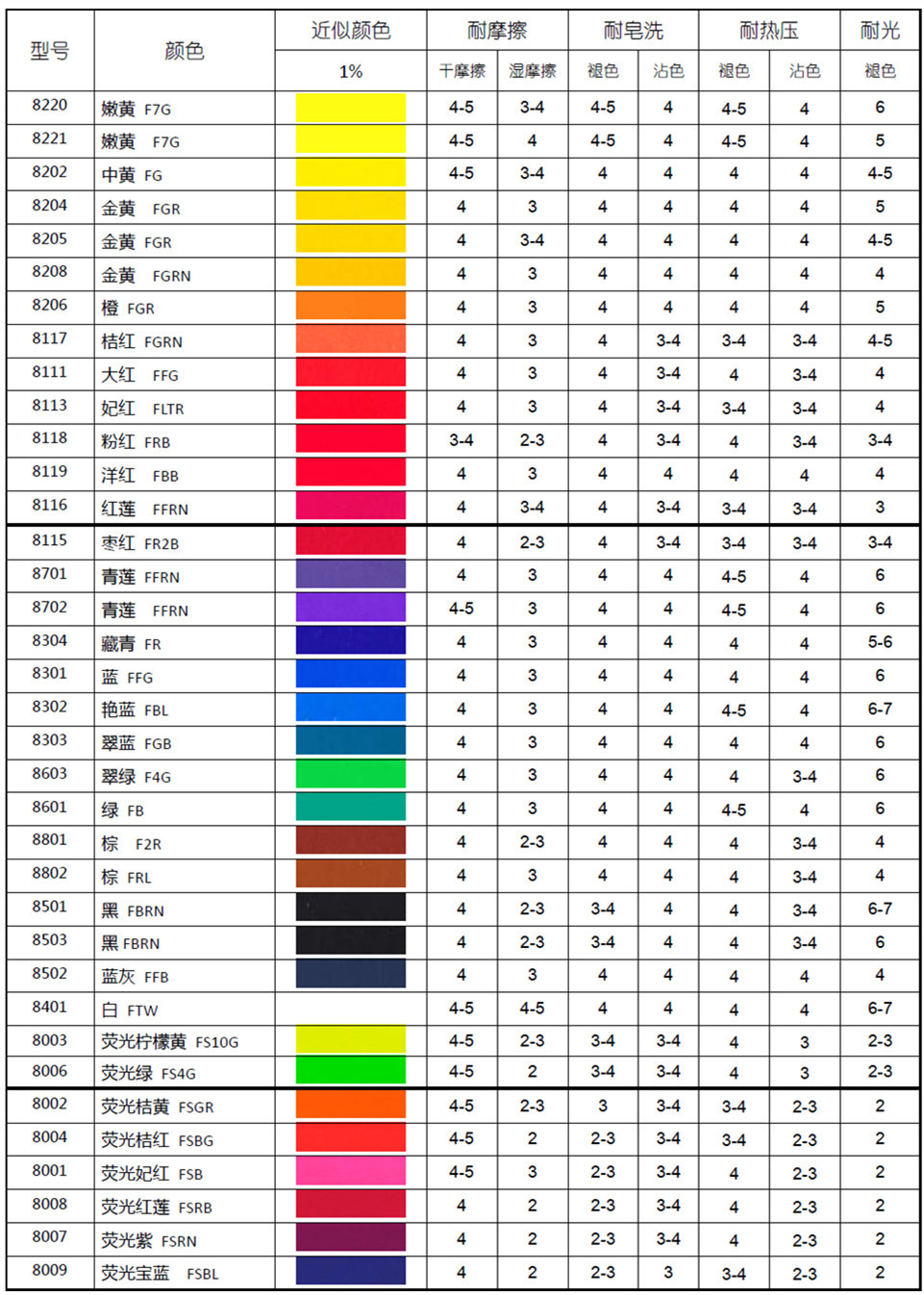 | 型号 | 颜色 | 近似颜色 | 耐摩擦 | | 耐皂洗 | | 耐热压 | | 耐光 |
|---|---|---|---|---|---|---|---|---|---|
| | | 1% | 干摩擦 | 湿摩擦 | 褪色 | 沾色 | 褪色 | 沾色 | 褪色 |
| 8220 | 嫩黄 F7G | | 4-5 | 3-4 | 4-5 | 4 | 4-5 | 4 | 6 |
| 8221 | 嫩黄 F7G | | 4-5 | 4 | 4-5 | 4 | 4-5 | 4 | 5 |
| 8202 | 中黄 FG | | 4-5 | 3-4 | 4 | 4 | 4 | 4 | 4-5 |
| 8204 | 金黄 FGR | | 4 | 3 | 4 | 4 | 4 | 4 | 5 |
| 8205 | 金黄 FGR | | 4 | 3-4 | 4 | 4 | 4 | 4 | 4-5 |
| 8208 | 金黄 FGRN | | 4 | 3 | 4 | 4 | 4 | 4 | 4 |
| 8206 | 橙 FGR | | 4 | 3 | 4 | 4 | 4 | 4 | 5 |
| 8117 | 桔红 FGRN | | 4 | 3 | 4 | 3-4 | 3-4 | 3-4 | 4-5 |
| 8111 | 大红 FFG | | 4 | 3 | 4 | 3-4 | 4 | 3-4 | 4 |
| 8113 | 妃红 FLTR | | 4 | 3 | 4 | 3-4 | 3-4 | 3-4 | 4 |
| 8118 | 粉红 FRB | | 3-4 | 2-3 | 4 | 3-4 | 4 | 3-4 | 3-4 |
| 8119 | 洋红 FBB | | 4 | 3 | 4 | 4 | 4 | 4 | 4 |
| 8116 | 红莲 FFRN | | 4 | 3-4 | 4 | 3-4 | 3-4 | 3-4 | 3 |
| 8115 | 枣红 FR2B | | 4 | 2-3 | 4 | 3-4 | 3-4 | 3-4 | 3-4 |
| 8701 | 青莲 FFRN | | 4 | 3 | 4 | 4 | 4-5 | 4 | 6 |
| 8702 | 青莲 FFRN | | 4-5 | 3 | 4 | 4 | 4-5 | 4 | 6 |
| 8304 | 藏青 FR | | 4 | 3 | 4 | 4 | 4 | 4 | 5-6 |
| 8301 | 蓝 FFG | | 4 | 3 | 4 | 4 | 4 | 4 | 6 |
| 8302 | 艳蓝 FBL | | 4 | 3 | 4 | 4 | 4-5 | 4 | 6-7 |
| 8303 | 翠蓝 FGB | | 4 | 3 | 4 | 4 | 4 | 4 | 6 |
| 8603 | 翠绿 F4G | | 4 | 3 | 4 | 4 | 4 | 3-4 | 6 |
| 8601 | 绿 FB | | 4 | 3 | 4 | 4 | 4-5 | 4 | 6 |
| 8801 | 棕 F2R | | 4 | 2-3 | 4 | 4 | 4 | 3-4 | 4 |
| 8802 | 棕 FRL | | 4 | 3 | 4 | 4 | 4 | 3-4 | 4 |
| 8501 | 黑 FBRN | | 4 | 2-3 | 3-4 | 4 | 4 | 3-4 | 6-7 |
| 8503 | 黑 FBRN | | 4 | 2-3 | 3-4 | 4 | 4 | 3-4 | 6 |
| 8502 | 蓝灰 FFB | | 4 | 3 | 4 | 4 | 4 | 4 | 4 |
| 8401 | 白 FTW | | 4-5 | 4-5 | 4 | 4 | 4 | 4 | 6-7 |
| 8003 | 荧光柠檬黄 FS10G | | 4-5 | 2-3 | 3-4 | 3-4 | 4 | 3 | 2-3 |
| 8006 | 荧光绿 FS4G | | 4-5 | 2 | 3-4 | 3-4 | 4 | 3 | 2-3 |
| 8002 | 荧光桔黄 FSGR | | 4-5 | 2-3 | 3 | 3-4 | 3-4 | 2-3 | 2 |
| 8004 | 荧光桔红 FSBG | | 4-5 | 2 | 2-3 | 3-4 | 3-4 | 2-3 | 2 |
| 8001 | 荧光妃红 FSB | | 4-5 | 3 | 2-3 | 3-4 | 4 | 2-3 | 2 |
| 8008 | 荧光红莲 FSRB | | 4 | 2 | 2-3 | 3-4 | 4 | 2-3 | 2 |
| 8007 | 荧光紫 FSRN | | 4 | 2 | 2-3 | 3-4 | 4 | 2-3 | 2 |
| 8009 | 荧光宝蓝 FSBL | | 4 | 2 | 2-3 | 3 | 3-4 | 2-3 | 2 |